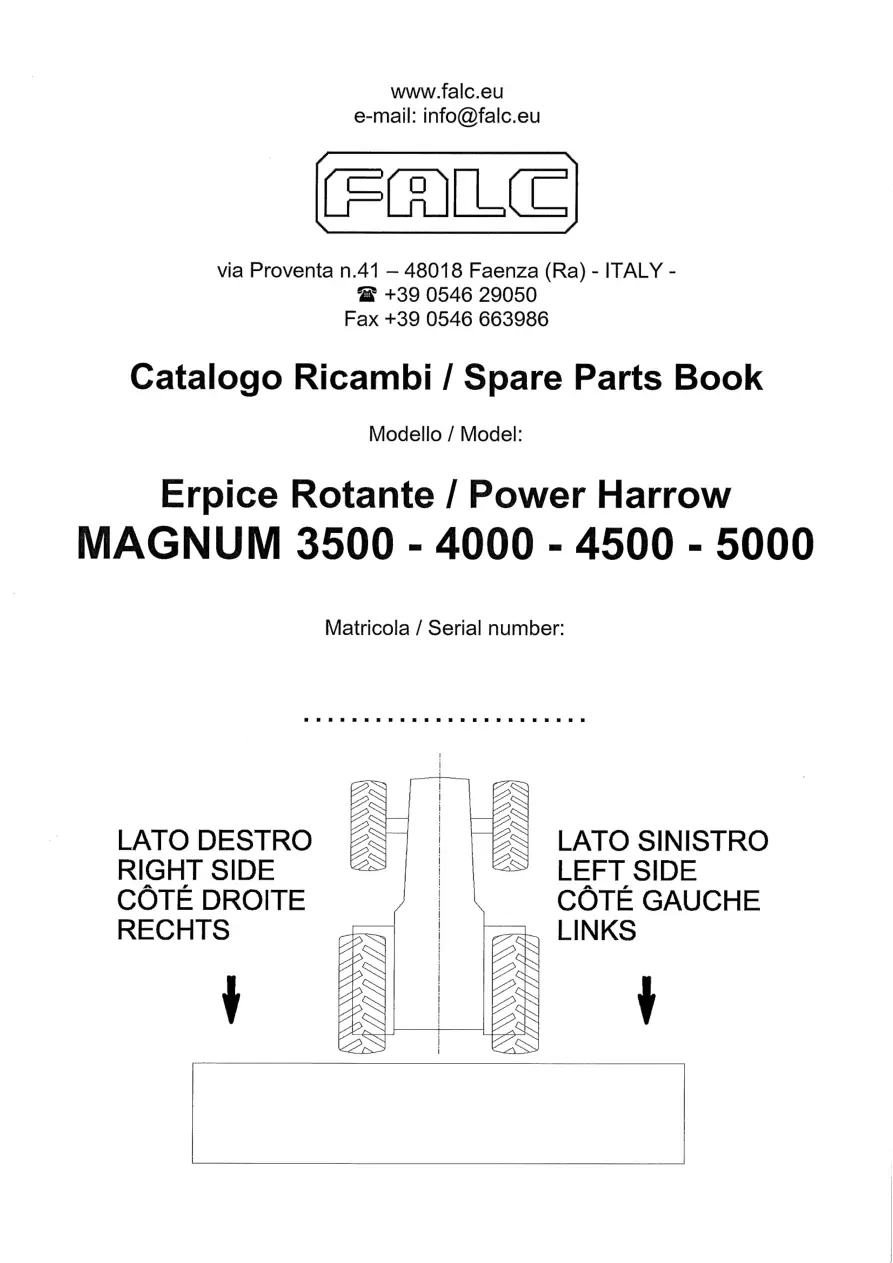 www.falc.eu
e-mail: info@falc.eu

FALC

via Proventa n.41 – 48018 Faenza (Ra) - ITALY -
☎ +39 0546 29050
Fax +39 0546 663986

Catalogo Ricambi / Spare Parts Book

Modello / Model:

Erpice Rotante / Power Harrow
MAGNUM 3500 - 4000 - 4500 - 5000

Matricola / Serial number:

........................

LATO DESTRO
RIGHT SIDE
CÔTÉ DROITE
RECHTS

LATO SINISTRO
LEFT SIDE
CÔTÉ GAUCHE
LINKS